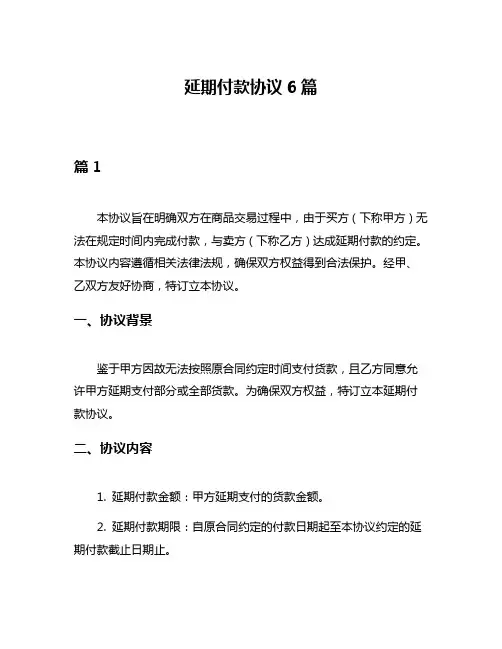 延期付款协议 6 篇

篇 1

本协议旨在明确双方在商品交易过程中，由于买方（下称甲方）无法在规定时间内完成付款，与卖方（下称乙方）达成延期付款的约定。本协议内容遵循相关法律法规，确保双方权益得到合法保护。经甲、乙双方友好协商，特订立本协议。

一、协议背景

鉴于甲方因故无法按照原合同约定时间支付货款，且乙方同意允许甲方延期支付部分或全部货款。为确保双方权益，特订立本延期付款协议。

二、协议内容

1. 延期付款金额：甲方延期支付的货款金额。

2. 延期付款期限：自原合同约定的付款日期起至本协议约定的延期付款截止日期止。